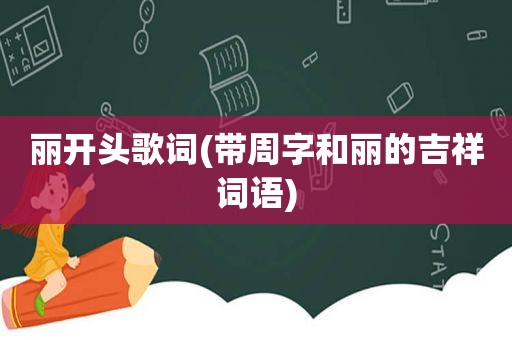 丽开头歌词(带周字和丽的吉祥词语)

STAT